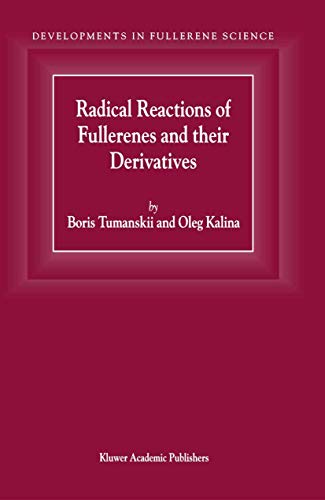 DEVELOPMENTS IN FULLERENE SCIENCE

Radical Reactions of Fullerenes and their Derivatives

by
Boris Tumanskii and Oleg Kalina

Kluwer Academic Publishers